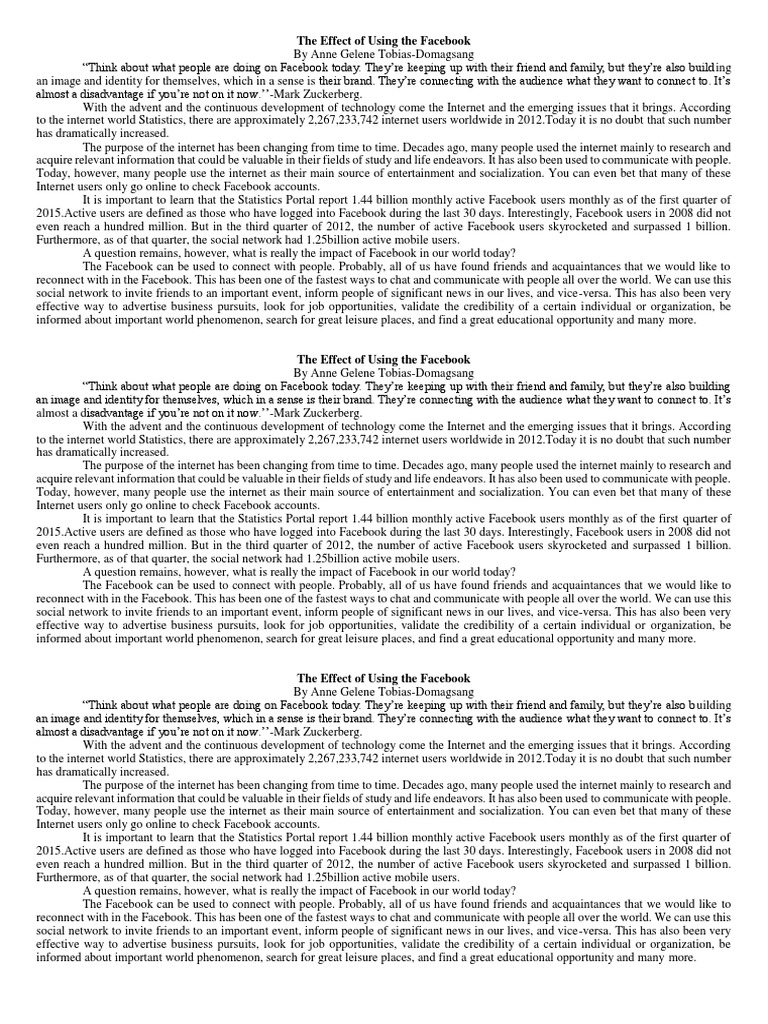 The Effect of Using the Facebook
By Anne Gelene Tobias-Domagsang

"Think about what people are doing on Facebook today. They're keeping up with their friend and family, but they're also building an image and identity for themselves, which in a sense is their brand. They're connecting with the audience what they want to connect to. It's almost a disadvantage if you're not on it now."-Mark Zuckerberg.

With the advent and the continuous development of technology come the Internet and the emerging issues that it brings. According to the internet world Statistics, there are approximately 2,267,233,742 internet users worldwide in 2012.Today it is no doubt that such number has dramatically increased.

The purpose of the internet has been changing from time to time. Decades ago, many people used the internet mainly to research and acquire relevant information that could be valuable in their fields of study and life endeavors. It has also been used to communicate with people. Today, however, many people use the internet as their main source of entertainment and socialization. You can even bet that many of these Internet users only go online to check Facebook accounts.

It is important to learn that the Statistics Portal report 1.44 billion monthly active Facebook users monthly as of the first quarter of 2015.Active users are defined as those who have logged into Facebook during the last 30 days. Interestingly, Facebook users in 2008 did not even reach a hundred million. But in the third quarter of 2012, the number of active Facebook users skyrocketed and surpassed 1 billion. Furthermore, as of that quarter, the social network had 1.25billion active mobile users.

A question remains, however, what is really the impact of Facebook in our world today?

The Facebook can be used to connect with people. Probably, all of us have found friends and acquaintances that we would like to reconnect with in the Facebook. This has been one of the fastest ways to chat and communicate with people all over the world. We can use this social network to invite friends to an important event, inform people of significant news in our lives, and vice-versa. This has also been very effective way to advertise business pursuits, look for job opportunities, validate the credibility of a certain individual or organization, be informed about important world phenomenon, search for great leisure places, and find a great educational opportunity and many more.

The Effect of Using the Facebook
By Anne Gelene Tobias-Domagsang

"Think about what people are doing on Facebook today. They're keeping up with their friend and family, but they're also building an image and identity for themselves, which in a sense is their brand. They're connecting with the audience what they want to connect to. It's almost a disadvantage if you're not on it now."-Mark Zuckerberg.

With the advent and the continuous development of technology come the Internet and the emerging issues that it brings. According to the internet world Statistics, there are approximately 2,267,233,742 internet users worldwide in 2012.Today it is no doubt that such number has dramatically increased.

The purpose of the internet has been changing from time to time. Decades ago, many people used the internet mainly to research and acquire relevant information that could be valuable in their fields of study and life endeavors. It has also been used to communicate with people. Today, however, many people use the internet as their main source of entertainment and socialization. You can even bet that many of these Internet users only go online to check Facebook accounts.

It is important to learn that the Statistics Portal report 1.44 billion monthly active Facebook users monthly as of the first quarter of 2015.Active users are defined as those who have logged into Facebook during the last 30 days. Interestingly, Facebook users in 2008 did not even reach a hundred million. But in the third quarter of 2012, the number of active Facebook users skyrocketed and surpassed 1 billion. Furthermore, as of that quarter, the social network had 1.25billion active mobile users.

A question remains, however, what is really the impact of Facebook in our world today?

The Facebook can be used to connect with people. Probably, all of us have found friends and acquaintances that we would like to reconnect with in the Facebook. This has been one of the fastest ways to chat and communicate with people all over the world. We can use this social network to invite friends to an important event, inform people of significant news in our lives, and vice-versa. This has also been very effective way to advertise business pursuits, look for job opportunities, validate the credibility of a certain individual or organization, be informed about important world phenomenon, search for great leisure places, and find a great educational opportunity and many more.

The Effect of Using the Facebook
By Anne Gelene Tobias-Domagsang

"Think about what people are doing on Facebook today. They're keeping up with their friend and family, but they're also building an image and identity for themselves, which in a sense is their brand. They're connecting with the audience what they want to connect to. It's almost a disadvantage if you're not on it now."-Mark Zuckerberg.

With the advent and the continuous development of technology come the Internet and the emerging issues that it brings. According to the internet world Statistics, there are approximately 2,267,233,742 internet users worldwide in 2012.Today it is no doubt that such number has dramatically increased.

The purpose of the internet has been changing from time to time. Decades ago, many people used the internet mainly to research and acquire relevant information that could be valuable in their fields of study and life endeavors. It has also been used to communicate with people. Today, however, many people use the internet as their main source of entertainment and socialization. You can even bet that many of these Internet users only go online to check Facebook accounts.

It is important to learn that the Statistics Portal report 1.44 billion monthly active Facebook users monthly as of the first quarter of 2015.Active users are defined as those who have logged into Facebook during the last 30 days. Interestingly, Facebook users in 2008 did not even reach a hundred million. But in the third quarter of 2012, the number of active Facebook users skyrocketed and surpassed 1 billion. Furthermore, as of that quarter, the social network had 1.25billion active mobile users.

A question remains, however, what is really the impact of Facebook in our world today?

The Facebook can be used to connect with people. Probably, all of us have found friends and acquaintances that we would like to reconnect with in the Facebook. This has been one of the fastest ways to chat and communicate with people all over the world. We can use this social network to invite friends to an important event, inform people of significant news in our lives, and vice-versa. This has also been very effective way to advertise business pursuits, look for job opportunities, validate the credibility of a certain individual or organization, be informed about important world phenomenon, search for great leisure places, and find a great educational opportunity and many more.